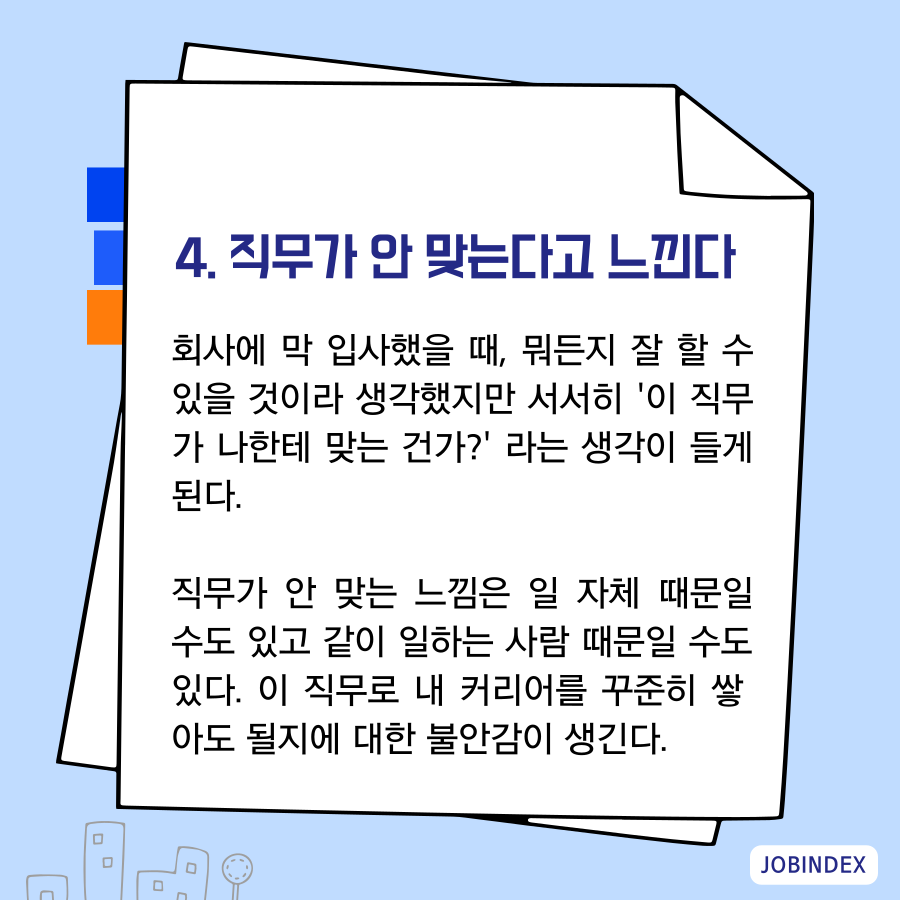 4. 직무가 안 맞는다고 느낀다

회사에 막 입사했을 때, 뭐든지 잘 할 수 있을 것이라 생각했지만 서서히 '이 직무가 나한테 맞는 건가?' 라는 생각이 들게 된다.

직무가 안 맞는 느낌은 일 자체 때문일 수도 있고 같이 일하는 사람 때문일 수도 있다. 이 직무로 내 커리어를 꾸준히 쌓아도 될지에 대한 불안감이 생긴다.

JOBINDEX